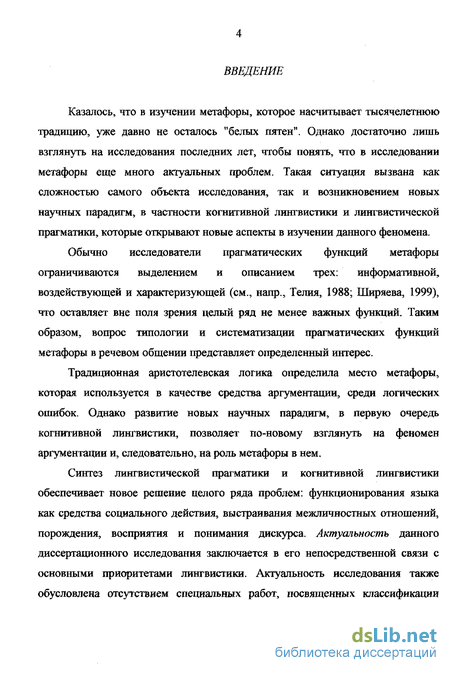 4

ВВЕДЕНИЕ

Казалось, что в изучении метафоры, которое насчитывает тысячелетнюю традицию, уже давно не осталось "белых пятен". Однако достаточно лишь взглянуть на исследования последних лет, чтобы понять, что в исследовании метафоры еще много актуальных проблем. Такая ситуация вызвана как сложностью самого объекта исследования, так и возникновением новых научных парадигм, в частности когнитивной лингвистики и лингвистической прагматики, которые открывают новые аспекты в изучении данного феномена.

Обычно исследователи прагматических функций метафоры ограничиваются выделением и описанием трех: информативной, воздействующей и характеризующей (см., напр., Телия, 1988; Ширяева, 1999), что оставляет вне поля зрения целый ряд не менее важных функций. Таким образом, вопрос типологии и систематизации прагматических функций метафоры в речевом общении представляет определенный интерес.

Традиционная аристотелевская логика определила место метафоры, которая используется в качестве средства аргументации, среди логических ошибок. Однако развитие новых научных парадигм, в первую очередь когнитивной лингвистики, позволяет по-новому взглянуть на феномен аргументации и, следовательно, на роль метафоры в нем.

Синтез лингвистической прагматики и когнитивной лингвистики обеспечивает новое решение целого ряда проблем: функционирования языка как средства социального действия, выстраивания межличностных отношений, порождения, восприятия и понимания дискурса. Актуальность данного диссертационного исследования заключается в его непосредственной связи с основными приоритетами лингвистики. Актуальность исследования также обусловлена отсутствием специальных работ, посвященных классификации

dsLib.net
библиотека диссертаций